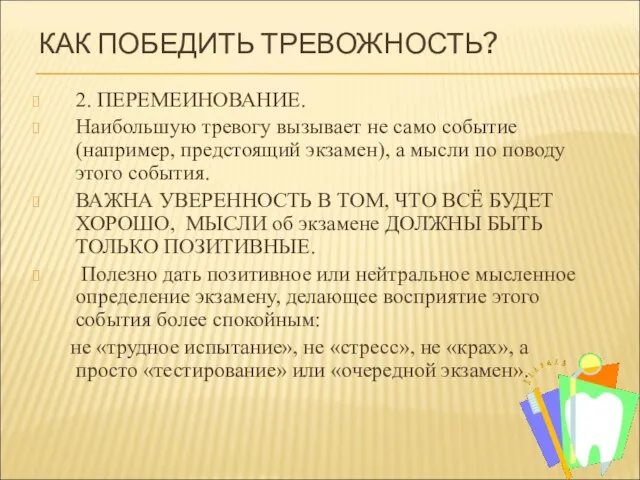 КАК ПОБЕДИТЬ ТРЕВОЖНОСТЬ?

2. ПЕРЕМЕИНОВАНИЕ.

Наибольшую тревогу вызывает не само событие (например, предстоящий экзамен), а мысли по поводу этого события.

ВАЖНА УВЕРЕННОСТЬ В ТОМ, ЧТО ВСЁ БУДЕТ ХОРОШО, МЫСЛИ об экзамене ДОЛЖНЫ БЫТЬ ТОЛЬКО ПОЗИТИВНЫЕ.

Полезно дать позитивное или нейтральное мысленное определение экзамену, делающее восприятие этого события более спокойным:

не «трудное испытание», не «стресс», не «крах», а просто «тестирование» или «очередной экзамен».